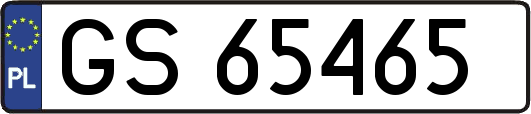 PL
GS 65465